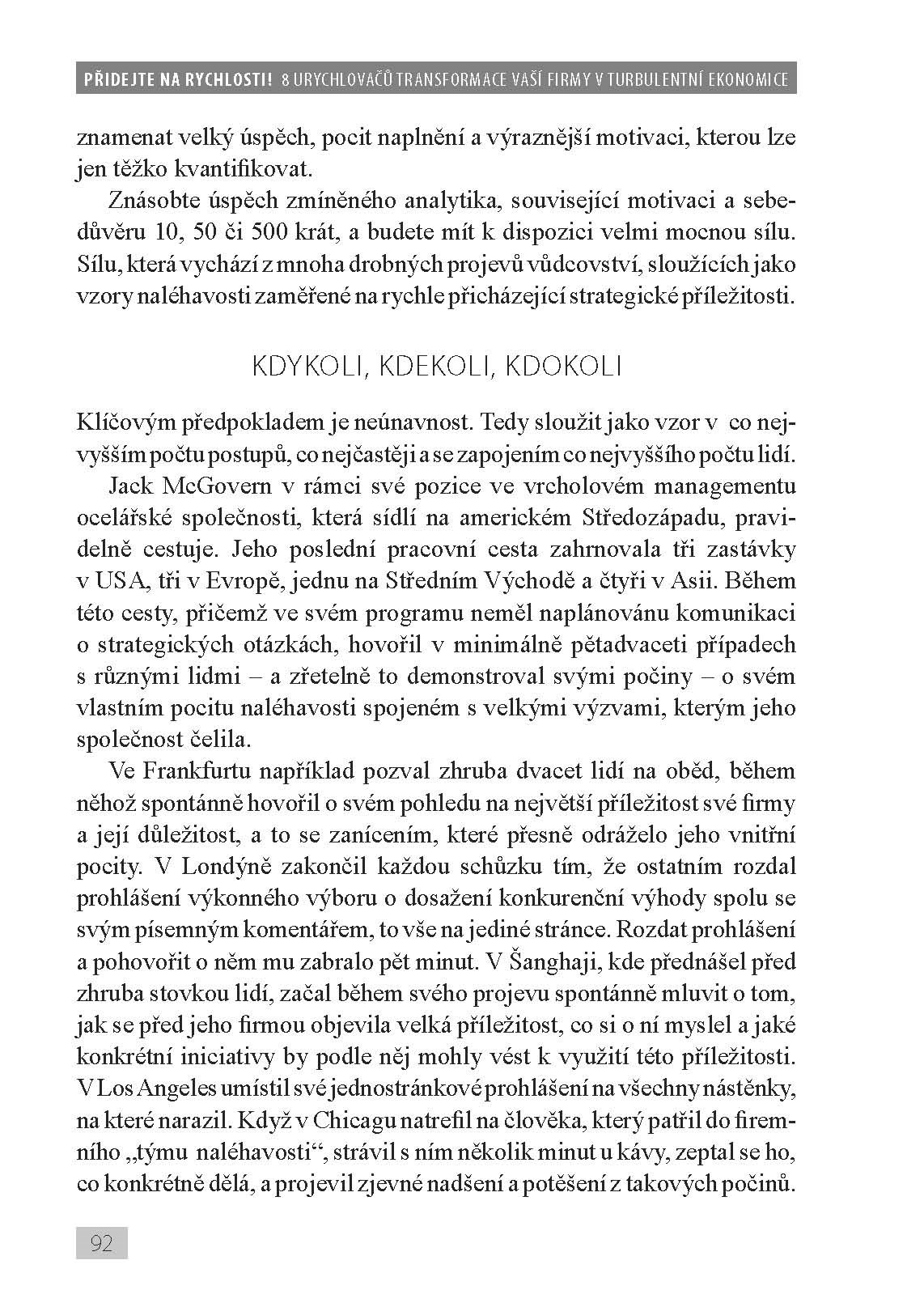 PŘIDEJTE NA RYCHLOSTI! 8 URYCHLOVAČŮ TRANSFORMACE VAŠÍ FIRMY V TURBULENTNÍ EKONOMICE

znamenat velký úspěch, pocit naplnění a výraznější motivaci, kterou lze jen těžko kvantifikovat.

Znásobte úspěch zmíněného analytika, související motivaci a sebedůvěru 10, 50 či 500 krát, a budete mít k dispozici velmi mocnou sílu. Sílu, která vychází z mnoha drobných projevů vůdcovství, sloužících jako vzory naléhavosti zaměřené na rychle přicházející strategické příležitosti.

KDYKOLI, KDEKOLI, KDOKOLI

Klíčovým předpokladem je neúnavnost. Tedy sloužit jako vzor v co nejvyšším počtu postupů, co nejčastěji a se zapojením co nejvyššího počtu lidí.

Jack McGovern v rámci své pozice ve vrcholovém managementu ocelářské společnosti, která sídlí na americkém Středozápadu, pravidelně cestuje. Jeho poslední pracovní cesta zahrnovala tři zastávky v USA, tři v Evropě, jednu na Středním Východě a čtyři v Asii. Během této cesty, přičemž ve svém programu neměl naplánovánu komunikaci o strategických otázkách, hovořil v minimálně pětadvaceti případech s různými lidmi – a zřetelně to demonstroval svými počiny – o svém vlastním pocitu naléhavosti spojeném s velkými výzvami, kterým jeho společnost čelila.

Ve Frankfurtu například pozval zhruba dvacet lidí na oběd, během něhož spontánně hovořil o svém pohledu na největší příležitost své firmy a její důležitost, a to se zanícením, které přesně odráželo jeho vnitřní pocity. V Londýně zakončil každou schůzku tím, že ostatním rozdal prohlášení výkonného výboru o dosažení konkurenční výhody spolu se svým písemným komentářem, to vše na jediné stránce. Rozdat prohlášení a pohovořit o něm mu zabralo pět minut. V Šanghaji, kde přednášel před zhruba stovkou lidí, začal během svého projevu spontánně mluvit o tom, jak se před jeho firmou objevila velká příležitost, co si o ní myslel a jaké konkrétní iniciativy by podle něj mohly vést k využití této příležitosti. V Los Angeles umístil své jednostránkové prohlášení na všechny nástěnky, na které narazil. Když v Chicagu natrefil na člověka, který patřil do firemního „týmu naléhavosti“, strávil s ním několik minut u kávy, zeptal se ho, co konkrétně dělá, a projevil zjevné nadšení a potěšení z takových počinů.

92